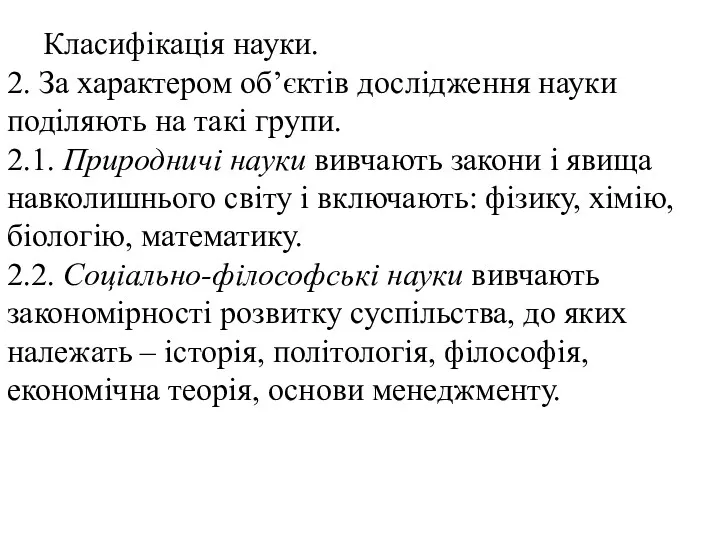 Класифікація науки.
2. За характером об’єктів дослідження науки поділяють на такі групи.
2.1. Природничі науки вивчають закони і явища навколишнього світу і включають: фізику, хімію, біологію, математику.
2.2. Соціально-філософські науки вивчають закономірності розвитку суспільства, до яких належать – історія, політологія, філософія, економічна теорія, основи менеджменту.